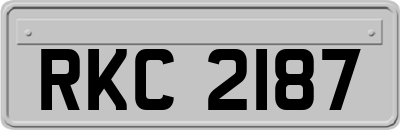 RKC 2187